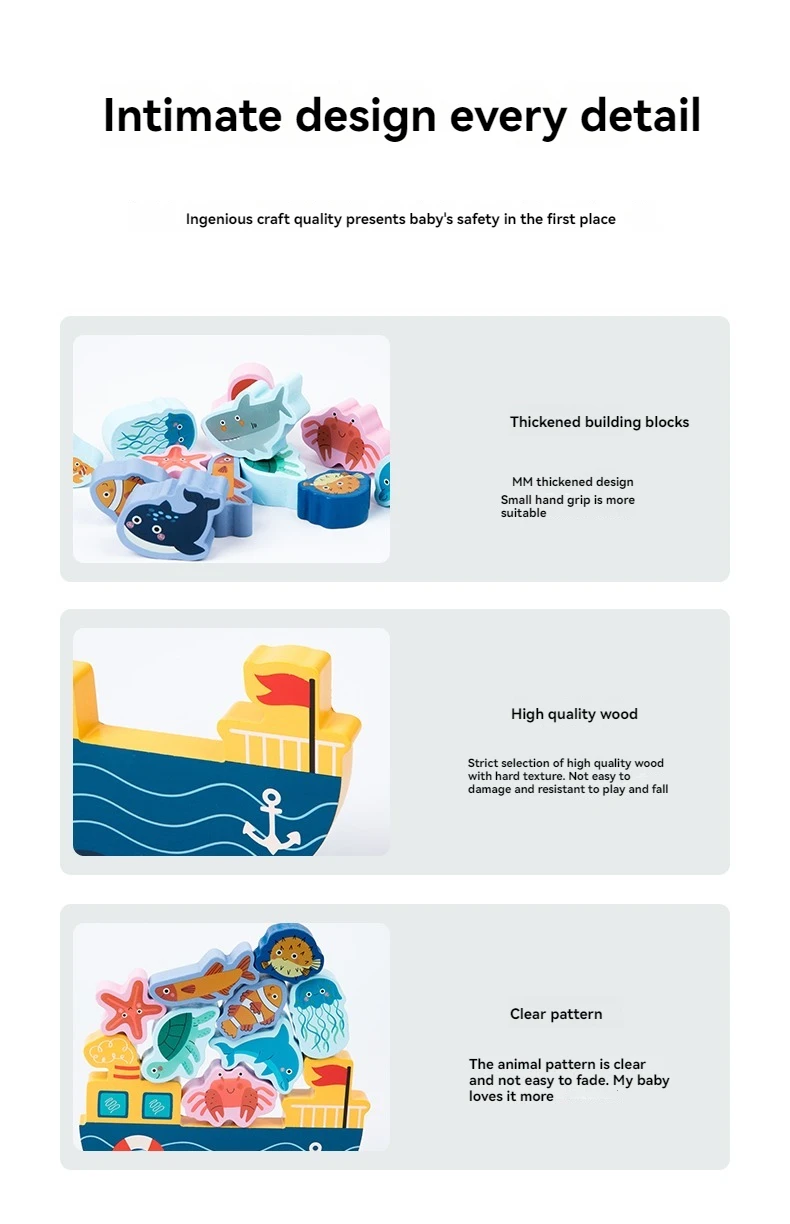 Intimate design every detail

Ingenious craft quality presents baby's safety in the first place

Thickened building blocks

MM thickened design
Small hand grip is more suitable

High quality wood

Strict selection of high quality wood with hard texture. Not easy to damage and resistant to play and fall

Clear pattern

The animal pattern is clear and not easy to fade. My baby loves it more